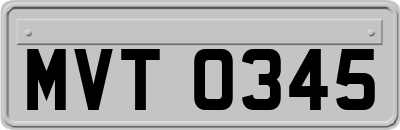 MVT 0345